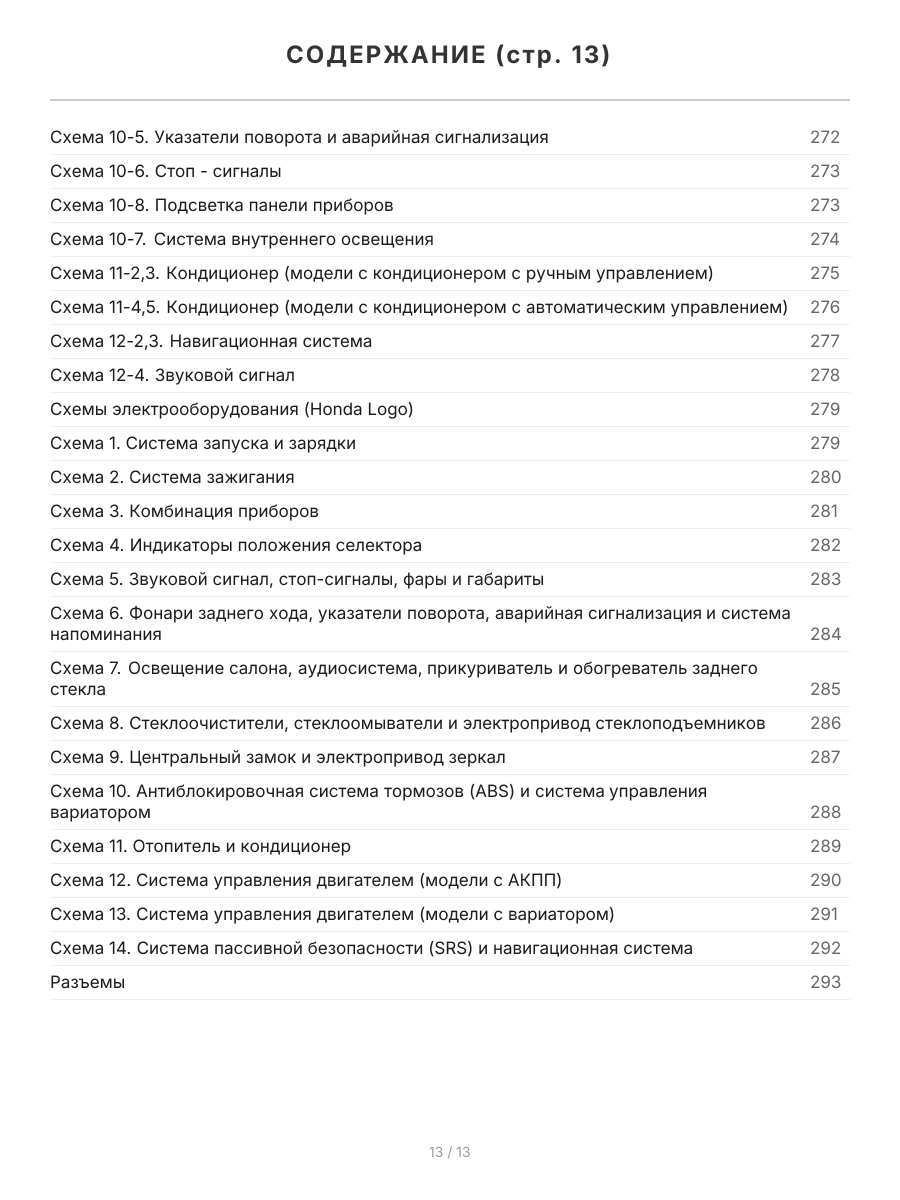 СОДЕРЖАНИЕ (стр. 13)

| | |
|---|---|
| Схема 10-5. Указатели поворота и аварийная сигнализация | 272 |
| Схема 10-6. Стоп - сигналы | 273 |
| Схема 10-8. Подсветка панели приборов | 273 |
| Схема 10-7. Система внутреннего освещения | 274 |
| Схема 11-2,3. Кондиционер (модели с кондиционером с ручным управлением) | 275 |
| Схема 11-4,5. Кондиционер (модели с кондиционером с автоматическим управлением) | 276 |
| Схема 12-2,3. Навигационная система | 277 |
| Схема 12-4. Звуковой сигнал | 278 |
| Схемы электрооборудования (Honda Logo) | 279 |
| Схема 1. Система запуска и зарядки | 279 |
| Схема 2. Система зажигания | 280 |
| Схема 3. Комбинация приборов | 281 |
| Схема 4. Индикаторы положения селектора | 282 |
| Схема 5. Звуковой сигнал, стоп-сигналы, фары и габариты | 283 |
| Схема 6. Фонари заднего хода, указатели поворота, аварийная сигнализация и система напоминания | 284 |
| Схема 7. Освещение салона, аудиосистема, прикуриватель и обогреватель заднего стекла | 285 |
| Схема 8. Стеклоочистители, стеклоомыватели и электропривод стеклоподъемников | 286 |
| Схема 9. Центральный замок и электропривод зеркал | 287 |
| Схема 10. Антиблокировочная система тормозов (ABS) и система управления вариатором | 288 |
| Схема 11. Отопитель и кондиционер | 289 |
| Схема 12. Система управления двигателем (модели с АКПП) | 290 |
| Схема 13. Система управления двигателем (модели с вариатором) | 291 |
| Схема 14. Система пассивной безопасности (SRS) и навигационная система | 292 |
| Разъемы | 293 |

13 / 13